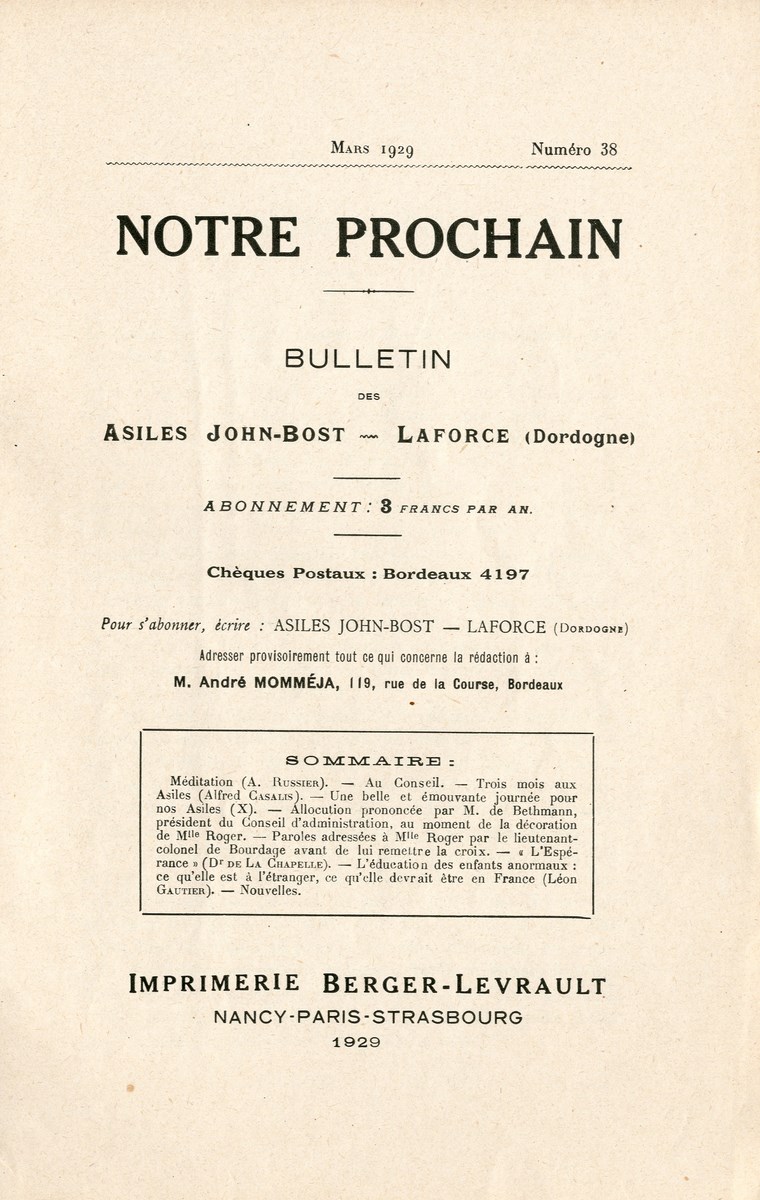 Mars 1929 Numéro 38

NOTRE PROCHAIN

BULLETIN

DES

ASILES JOHN-BOST — LAFORCE (Dordogne)

ABONNEMENT : 3 FRANCS PAR AN.

Chèques Postaux : Bordeaux 4197

Pour s'abonner, écrire : ASILES JOHN-BOST — LAFORCE (Dordogne)

Adresser provisoirement tout ce qui concerne la rédaction à :

M. André MOMMÉJA, 119, rue de la Course, Bordeaux

SOMMAIRE :

Méditation (A. Russier). — Au Conseil. — Trois mois aux Asiles (Alfred Casalis). — Une belle et émouvante journée pour nos Asiles (X). — Allocution prononcée par M. de Bethmann, président du Conseil d'administration, au moment de la décoration de Mlle Roger. — Paroles adressées à Mlle Roger par le lieutenant-colonel de Bourdage avant de lui remettre la croix. — « L'Espérance » (Dr de La Chapelle). — L'éducation des enfants anormaux : ce qu'elle est à l'étranger, ce qu'elle devrait être en France (Léon Gautier). — Nouvelles.

IMPRIMERIE BERGER-LEVRAULT

NANCY-PARIS-STRASBOURG

1929